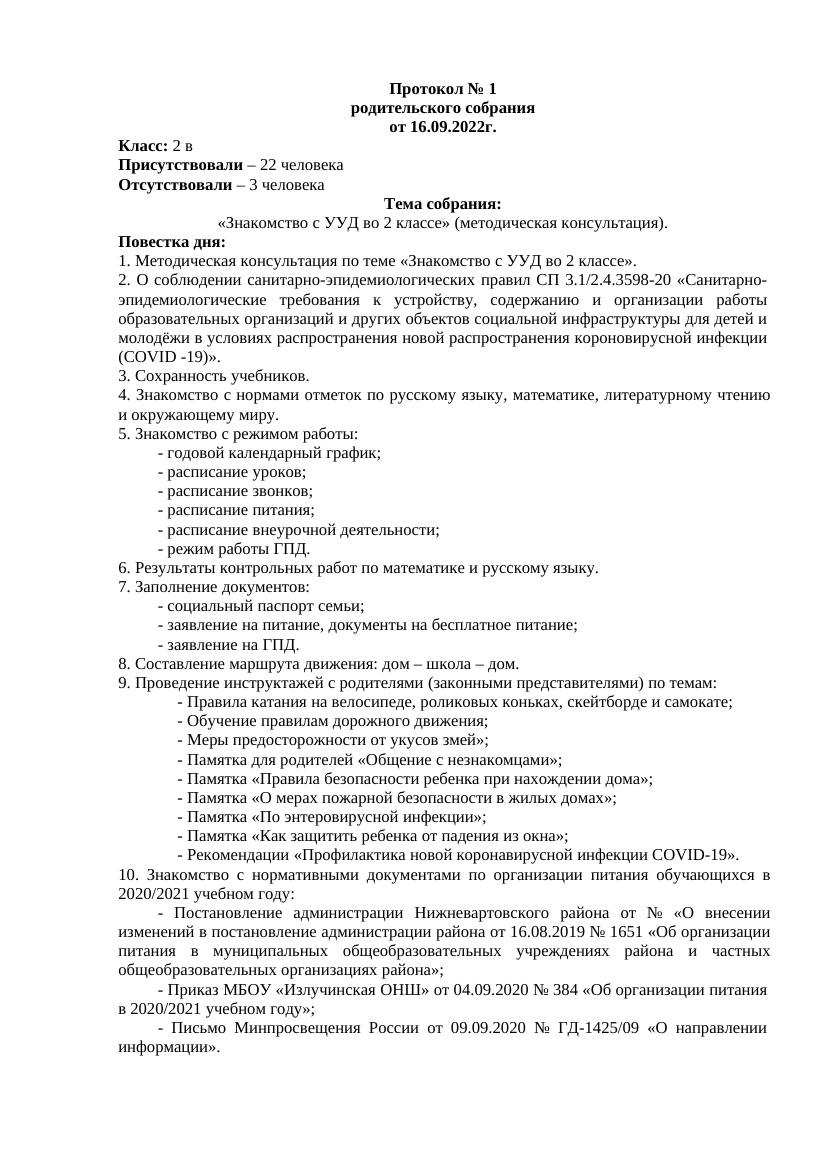 Протокол № 1
родительского собрания
от 16.09.2022г.

Класс: 2 в
Присутствовали – 22 человека
Отсутствовали – 3 человека

Тема собрания:
«Знакомство с УУД во 2 классе» (методическая консультация).

Повестка дня:
1. Методическая консультация по теме «Знакомство с УУД во 2 классе».
2. О соблюдении санитарно-эпидемиологических правил СП 3.1/2.4.3598-20 «Санитарно-эпидемиологические требования к устройству, содержанию и организации работы образовательных организаций и других объектов социальной инфраструктуры для детей и молодёжи в условиях распространения новой распространения короновирусной инфекции (COVID -19)».
3. Сохранность учебников.
4. Знакомство с нормами отметок по русскому языку, математике, литературному чтению и окружающему миру.
5. Знакомство с режимом работы:
- годовой календарный график;
- расписание уроков;
- расписание звонков;
- расписание питания;
- расписание внеурочной деятельности;
- режим работы ГПД.
6. Результаты контрольных работ по математике и русскому языку.
7. Заполнение документов:
- социальный паспорт семьи;
- заявление на питание, документы на бесплатное питание;
- заявление на ГПД.
8. Составление маршрута движения: дом – школа – дом.
9. Проведение инструктажей с родителями (законными представителями) по темам:
- Правила катания на велосипеде, роликовых коньках, скейтборде и самокате;
- Обучение правилам дорожного движения;
- Меры предосторожности от укусов змей»;
- Памятка для родителей «Общение с незнакомцами»;
- Памятка «Правила безопасности ребенка при нахождении дома»;
- Памятка «О мерах пожарной безопасности в жилых домах»;
- Памятка «По энтеровирусной инфекции»;
- Памятка «Как защитить ребенка от падения из окна»;
- Рекомендации «Профилактика новой коронавирусной инфекции COVID-19».
10. Знакомство с нормативными документами по организации питания обучающихся в 2020/2021 учебном году:
- Постановление администрации Нижневартовского района от № «О внесении изменений в постановление администрации района от 16.08.2019 № 1651 «Об организации питания в муниципальных общеобразовательных учреждениях района и частных общеобразовательных организациях района»;
- Приказ МБОУ «Излучинская ОНШ» от 04.09.2020 № 384 «Об организации питания в 2020/2021 учебном году»;
- Письмо Минпросвещения России от 09.09.2020 № ГД-1425/09 «О направлении информации».